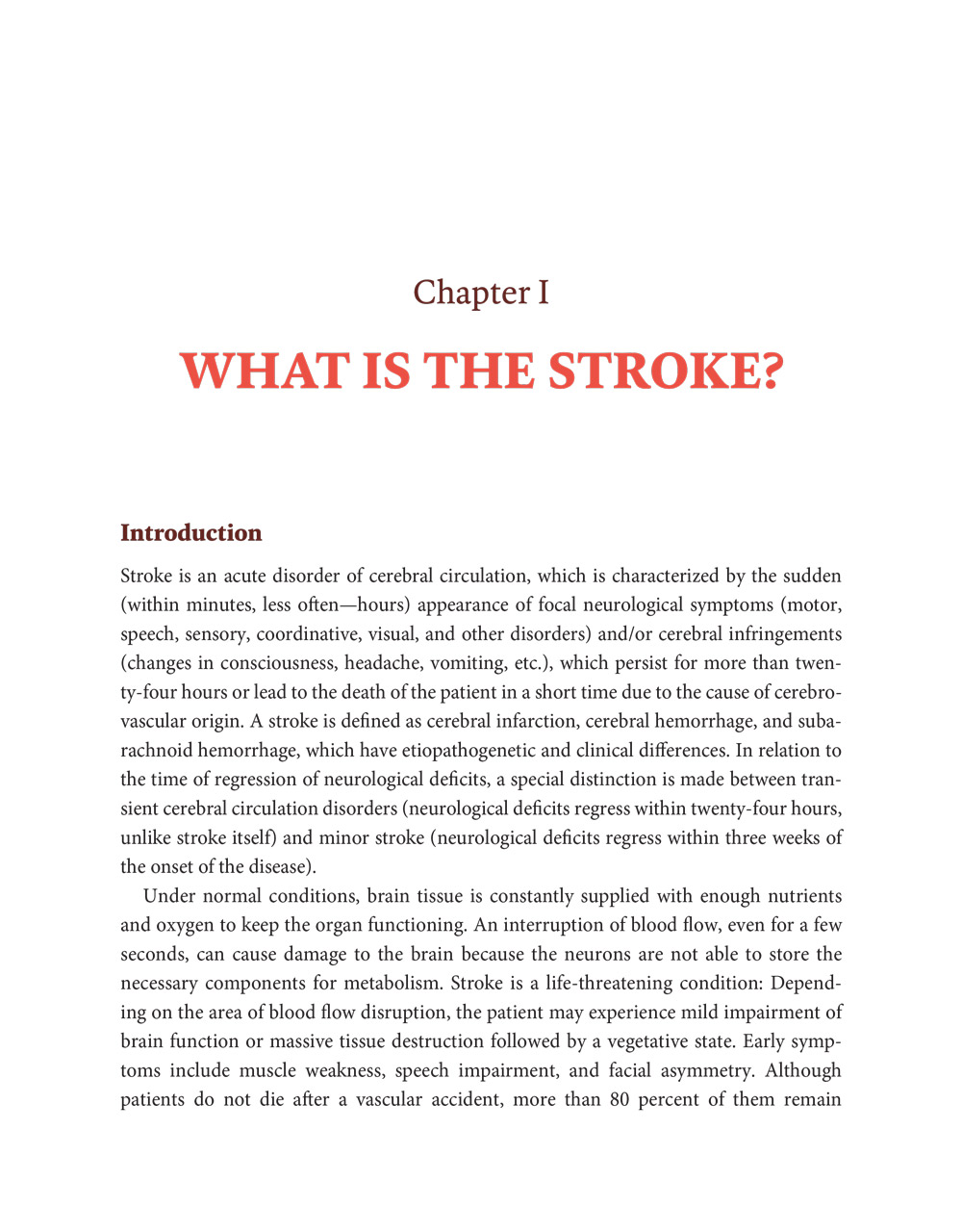 Chapter I

WHAT IS THE STROKE?

Introduction

Stroke is an acute disorder of cerebral circulation, which is characterized by the sudden (within minutes, less often—hours) appearance of focal neurological symptoms (motor, speech, sensory, coordinative, visual, and other disorders) and/or cerebral infringements (changes in consciousness, headache, vomiting, etc.), which persist for more than twenty-four hours or lead to the death of the patient in a short time due to the cause of cerebrovascular origin. A stroke is defined as cerebral infarction, cerebral hemorrhage, and subarachnoid hemorrhage, which have etiopathogenetic and clinical differences. In relation to the time of regression of neurological deficits, a special distinction is made between transient cerebral circulation disorders (neurological deficits regress within twenty-four hours, unlike stroke itself) and minor stroke (neurological deficits regress within three weeks of the onset of the disease).

Under normal conditions, brain tissue is constantly supplied with enough nutrients and oxygen to keep the organ functioning. An interruption of blood flow, even for a few seconds, can cause damage to the brain because the neurons are not able to store the necessary components for metabolism. Stroke is a life-threatening condition: Depending on the area of blood flow disruption, the patient may experience mild impairment of brain function or massive tissue destruction followed by a vegetative state. Early symptoms include muscle weakness, speech impairment, and facial asymmetry. Although patients do not die after a vascular accident, more than 80 percent of them remain